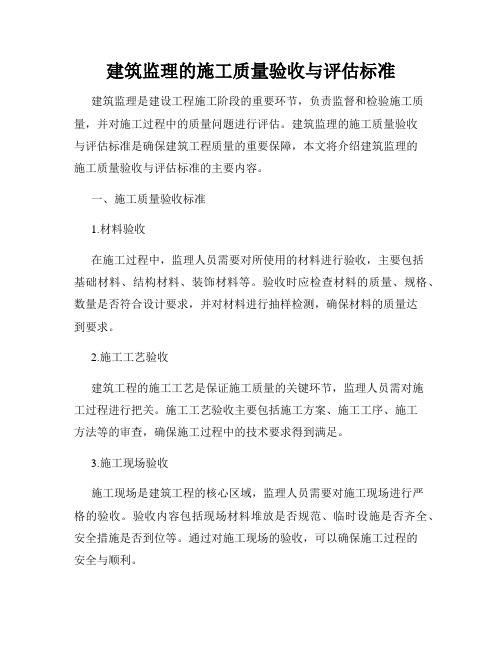 建筑监理的施工质量验收与评估标准

建筑监理是建设工程施工阶段的重要环节，负责监督和检验施工质量，并对施工过程中的质量问题进行评估。建筑监理的施工质量验收与评估标准是确保建筑工程质量的重要保障，本文将介绍建筑监理的施工质量验收与评估标准的主要内容。

一、施工质量验收标准

1.材料验收

在施工过程中，监理人员需要对所使用的材料进行验收，主要包括基础材料、结构材料、装饰材料等。验收时应检查材料的质量、规格、数量是否符合设计要求，并对材料进行抽样检测，确保材料的质量达到要求。

2.施工工艺验收

建筑工程的施工工艺是保证施工质量的关键环节，监理人员需对施工过程进行把关。施工工艺验收主要包括施工方案、施工工序、施工方法等的审查，确保施工过程中的技术要求得到满足。

3.施工现场验收

施工现场是建筑工程的核心区域，监理人员需要对施工现场进行严格的验收。验收内容包括现场材料堆放是否规范、临时设施是否齐全、安全措施是否到位等。通过对施工现场的验收，可以确保施工过程的安全与顺利。